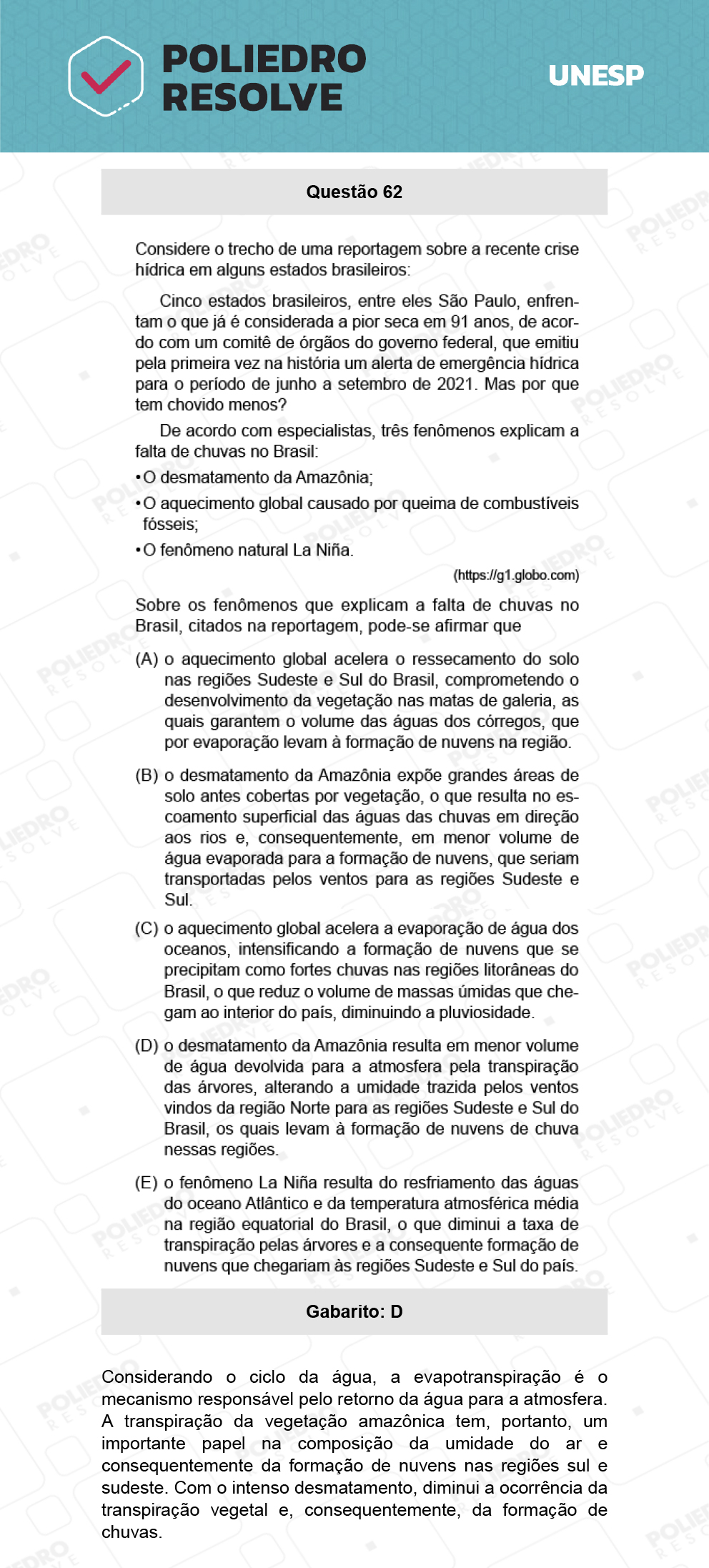 POLIEDRO RESOLVE

UNESP

Questão 62

Considere o trecho de uma reportagem sobre a recente crise hídrica em alguns estados brasileiros:

Cinco estados brasileiros, entre eles São Paulo, enfrentam o que já é considerada a pior seca em 91 anos, de acordo com um comitê de órgãos do governo federal, que emitiu pela primeira vez na história um alerta de emergência hídrica para o período de junho a setembro de 2021. Mas por que tem chovido menos?

De acordo com especialistas, três fenômenos explicam a falta de chuvas no Brasil:

• O desmatamento da Amazônia;
• O aquecimento global causado por queima de combustíveis fósseis;
• O fenômeno natural La Niña.

(https://g1.globo.com)

Sobre os fenômenos que explicam a falta de chuvas no Brasil, citados na reportagem, pode-se afirmar que

(A) o aquecimento global acelera o ressecamento do solo nas regiões Sudeste e Sul do Brasil, comprometendo o desenvolvimento da vegetação nas matas de galeria, as quais garantem o volume das águas dos córregos, que por evaporação levam à formação de nuvens na região.

(B) o desmatamento da Amazônia expõe grandes áreas de solo antes cobertas por vegetação, o que resulta no escoamento superficial das águas das chuvas em direção aos rios e, consequentemente, em menor volume de água evaporada para a formação de nuvens, que seriam transportadas pelos ventos para as regiões Sudeste e Sul.

(C) o aquecimento global acelera a evaporação de água dos oceanos, intensificando a formação de nuvens que se precipitam como fortes chuvas nas regiões litorâneas do Brasil, o que reduz o volume de massas úmidas que chegam ao interior do país, diminuindo a pluviosidade.

(D) o desmatamento da Amazônia resulta em menor volume de água devolvida para a atmosfera pela transpiração das árvores, alterando a umidade trazida pelos ventos vindos da região Norte para as regiões Sudeste e Sul do Brasil, os quais levam à formação de nuvens de chuva nessas regiões.

(E) o fenômeno La Niña resulta do resfriamento das águas do oceano Atlântico e da temperatura atmosférica média na região equatorial do Brasil, o que diminui a taxa de transpiração pelas árvores e a consequente formação de nuvens que chegariam às regiões Sudeste e Sul do país.

Gabarito: D

Considerando o ciclo da água, a evapotranspiração é o mecanismo responsável pelo retorno da água para a atmosfera. A transpiração da vegetação amazônica tem, portanto, um importante papel na composição da umidade do ar e consequentemente da formação de nuvens nas regiões sul e sudeste. Com o intenso desmatamento, diminui a ocorrência da transpiração vegetal e, consequentemente, da formação de chuvas.